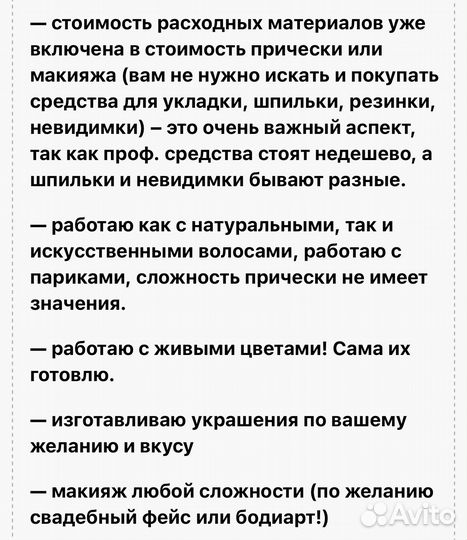 — стоимость расходных материалов уже включена в стоимость прически или макияжа (вам не нужно искать и покупать средства для укладки, шпильки, резинки, невидимки) – это очень важный аспект, так как проф. средства стоят недешево, а шпильки и невидимки бывают разные.

— работаю как с натуральными, так и искусственными волосами, работаю с париками, сложность прически не имеет значения.

— работаю с живыми цветами! Сама их готовлю.

— изготавливаю украшения по вашему желанию и вкусу

— макияж любой сложности (по желанию свадебный фейс или бодиарт!)

Avito